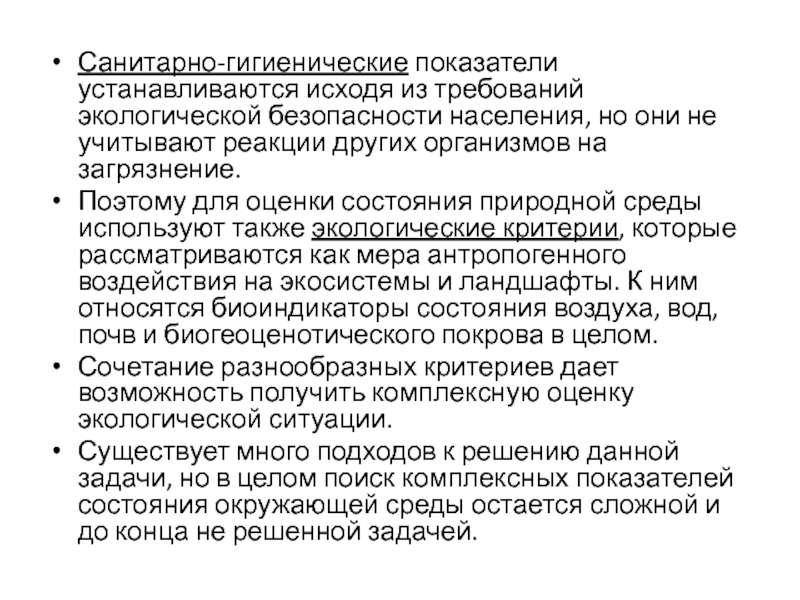 • Санитарно-гигиенические показатели устанавливаются исходя из требований экологической безопасности населения, но они не учитывают реакции других организмов на загрязнение.
• Поэтому для оценки состояния природной среды используют также экологические критерии, которые рассматриваются как мера антропогенного воздействия на экосистемы и ландшафты. К ним относятся биоиндикаторы состояния воздуха, вод, почв и биогеоценотического покрова в целом.
• Сочетание разнообразных критериев дает возможность получить комплексную оценку экологической ситуации.
• Существует много подходов к решению данной задачи, но в целом поиск комплексных показателей состояния окружающей среды остается сложной и до конца не решенной задачей.